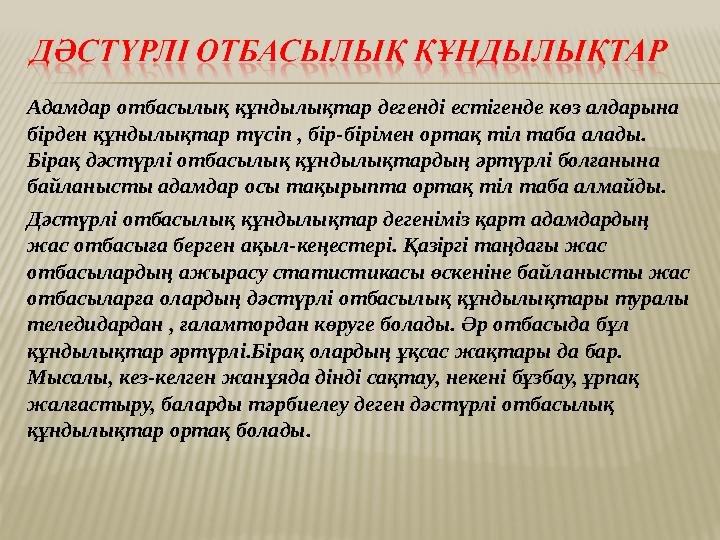 ДӘСТҮРЛІ ОТБАСЫЛЫҚ ҚҰНДЫЛЫҚТАР

Адамдар отбасылық құндылықтар дегенді естігенде көз алдарына бірден құндылықтар түсіп , бір-бірімен ортақ тіл таба алады. Бірақ дәстүрлі отбасылық құндылықтардың әртүрлі болғанына байланысты адамдар осы тақырыпта ортақ тіл таба алмайды.

Дәстүрлі отбасылық құндылықтар дегеніміз қарт адамдардың жас отбасыға берген ақыл-кеңестері. Қазіргі таңдағы жас отбасылардың ажырасу статистикасы өскеніне байланысты жас отбасыларға олардың дәстүрлі отбасылық құндылықтары туралы теледидардан , ғаламтордан көруге болады. Әр отбасыда бұл құндылықтар әртүрлі.Бірақ олардың ұқсас жақтары да бар. Мысалы, кез-келген жанұяда дінді сақтау, некені бұзбау, ұрпақ жалғастыру, баларды тәрбиелеу деген дәстүрлі отбасылық құндылықтар ортақ болады.